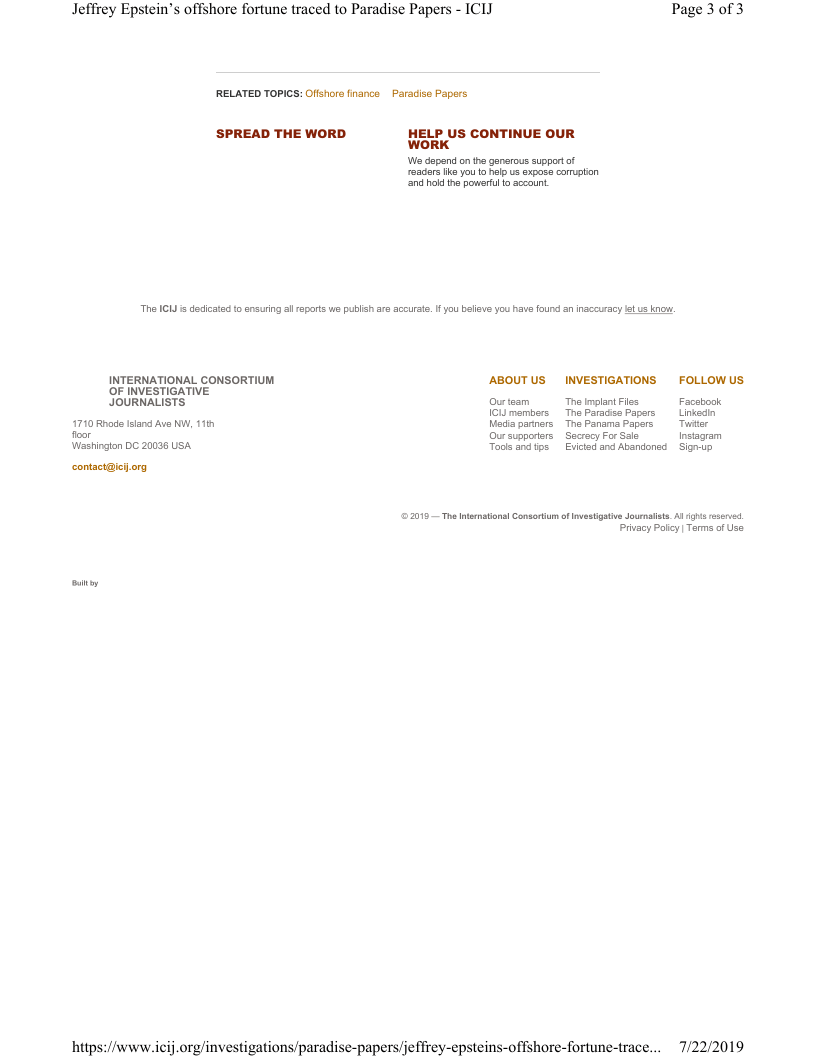 Jeffrey Epstein's offshore fortune traced to Paradise Papers - ICIJ

Page 3 of 3

RELATED TOPICS: Offshore finance Paradise Papers

SPREAD THE WORD

HELP US CONTINUE OUR WORK

We depend on the generous support of readers like you to help us expose corruption and hold the powerful to account.

The ICIJ is dedicated to ensuring all reports we publish are accurate. If you believe you have found an inaccuracy let us know.

INTERNATIONAL CONSORTIUM OF INVESTIGATIVE JOURNALISTS

1710 Rhode Island Ave NW, 11th floor
Washington DC 20036 USA

contact@icij.org

ABOUT US
Our team
ICIJ members
Media partners
Our supporters
Tools and tips

INVESTIGATIONS
The Implant Files
The Paradise Papers
The Panama Papers
Secrecy For Sale
Evicted and Abandoned

FOLLOW US
Facebook
LinkedIn
Twitter
Instagram
Sign-up

© 2019 — The International Consortium of Investigative Journalists. All rights reserved.
Privacy Policy | Terms of Use

Built by

https://www.icij.org/investigations/paradise-papers/jeffrey-epsteins-offshore-fortune-trace... 7/22/2019